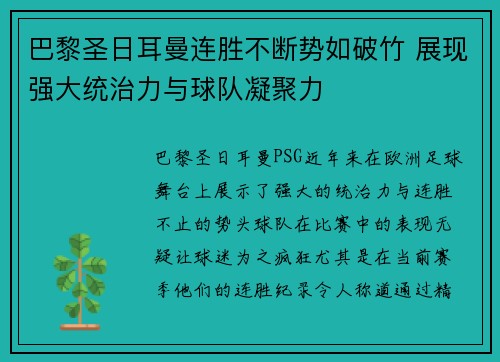 巴黎圣日耳曼连胜不断势如破竹 展现强大统治力与球队凝聚力

巴黎圣日耳曼PSG近年来在欧洲足球舞台上展示了强大的统治力与连胜不止的势头球队在比赛中的表现无疑让球迷为之疯狂尤其是在当前赛季他们的连胜纪录令人称道通过精